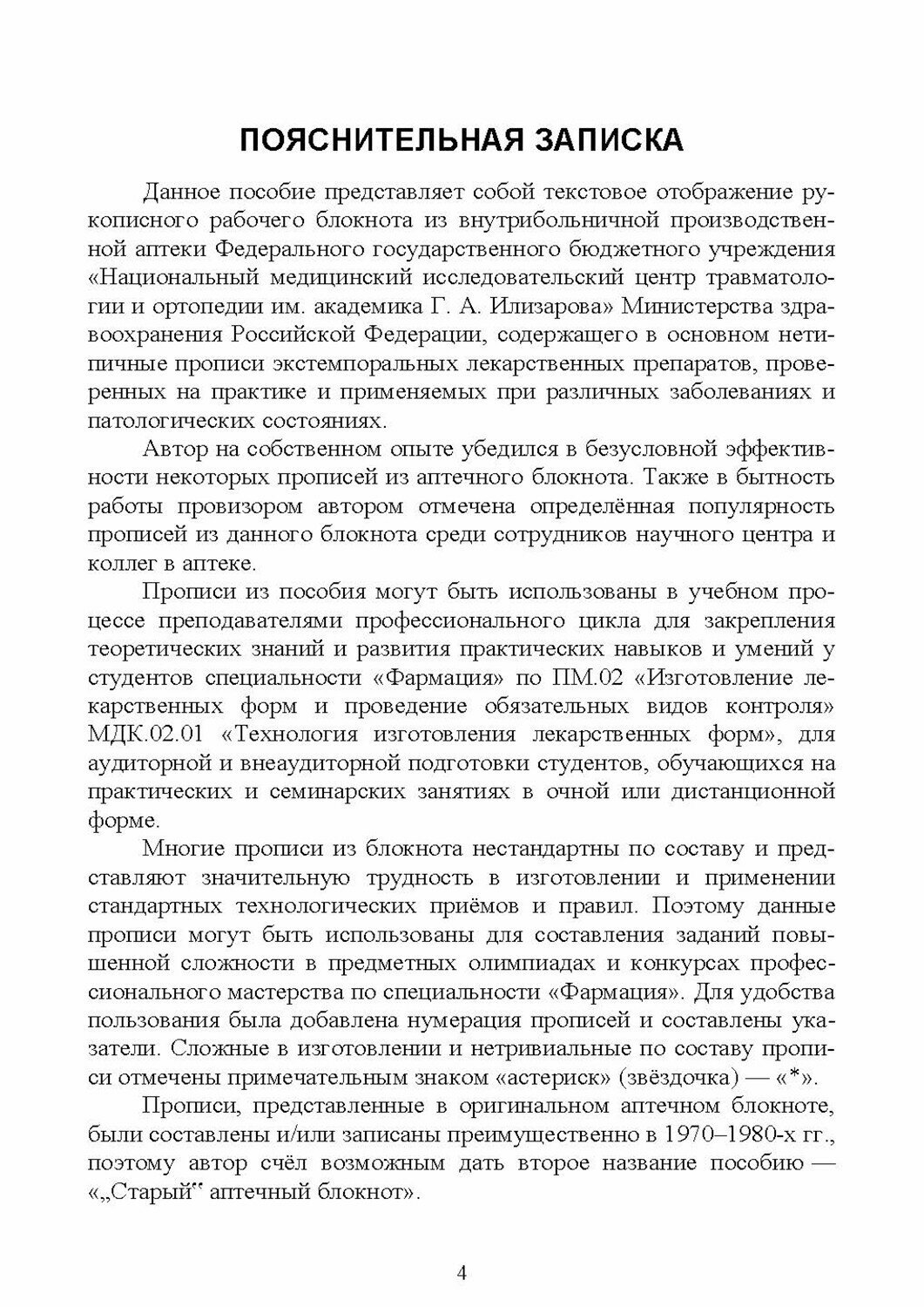 ПОЯСНИТЕЛЬНАЯ ЗАПИСКА

Данное пособие представляет собой текстовое отображение рукописного рабочего блокнота из внутрибольничной производственной аптеки Федерального государственного бюджетного учреждения «Национальный медицинский исследовательский центр травматологии и ортопедии им. академика Г. А. Илизарова» Министерства здравоохранения Российской Федерации, содержащего в основном нетипичные прописи экстемпоральных лекарственных препаратов, проверенных на практике и применяемых при различных заболеваниях и патологических состояниях.

Автор на собственном опыте убедился в безусловной эффективности некоторых прописей из аптечного блокнота. Также в бытность работы провизором автором отмечена определённая популярность прописей из данного блокнота среди сотрудников научного центра и коллег в аптеке.

Прописи из пособия могут быть использованы в учебном процессе преподавателями профессионального цикла для закрепления теоретических знаний и развития практических навыков и умений у студентов специальности «Фармация» по ПМ.02 «Изготовление лекарственных форм и проведение обязательных видов контроля» МДК.02.01 «Технология изготовления лекарственных форм», для аудиторной и внеаудиторной подготовки студентов, обучающихся на практических и семинарских занятиях в очной или дистанционной форме.

Многие прописи из блокнота нестандартны по составу и представляют значительную трудность в изготовлении и применении стандартных технологических приёмов и правил. Поэтому данные прописи могут быть использованы для составления заданий повышенной сложности в предметных олимпиадах и конкурсах профессионального мастерства по специальности «Фармация». Для удобства пользования была добавлена нумерация прописей и составлены указатели. Сложные в изготовлении и нетривиальные по составу прописи отмечены примечательным знаком «астериск» (звёздочка) — «*».

Прописи, представленные в оригинальном аптечном блокноте, были составлены и/или записаны преимущественно в 1970–1980-х гг., поэтому автор счёл возможным дать второе название пособию — «„Старый“ аптечный блокнот».

4